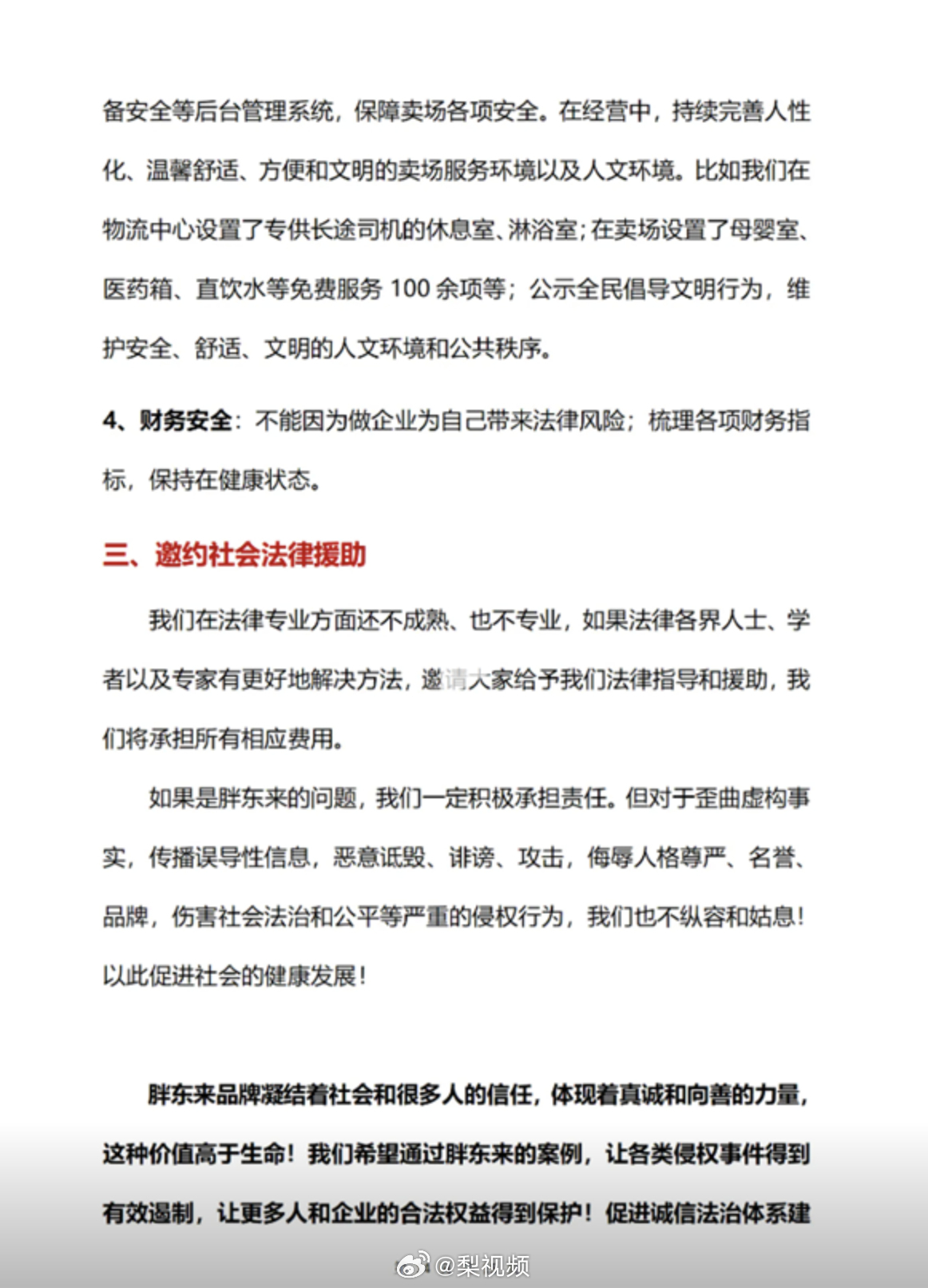 备安全等后台管理系统，保障卖场各项安全。在经营中，持续完善人性化、温馨舒适、方便和文明的卖场服务环境以及人文环境。比如我们在物流中心设置了专供长途司机的休息室、淋浴室；在卖场设置了母婴室、医药箱、直饮水等免费服务 100 余项等；公示全民倡导文明行为，维护安全、舒适、文明的人文环境和公共秩序。

4、财务安全：不能因为做企业为自己带来法律风险；梳理各项财务指标，保持在健康状态。

三、邀约社会法律援助

我们在法律专业方面还不成熟、也不专业，如果法律各界人士、学者以及专家有更好地解决方法，邀请大家给予我们法律指导和援助，我们将承担所有相应费用。

如果是胖东来的问题，我们一定积极承担责任。但对于歪曲虚构事实，传播误导性信息，恶意诋毁、诽谤、攻击，侮辱人格尊严、名誉、品牌，伤害社会法治和公平等严重的侵权行为，我们也不纵容和姑息！以此促进社会的健康发展！

胖东来品牌凝结着社会和很多人的信任，体现着真诚和向善的力量，这种价值高于生命！我们希望通过胖东来的案例，让各类侵权事件得到有效遏制，让更多人和企业的合法权益得到保护！促进诚信法治体系建

@梨视频